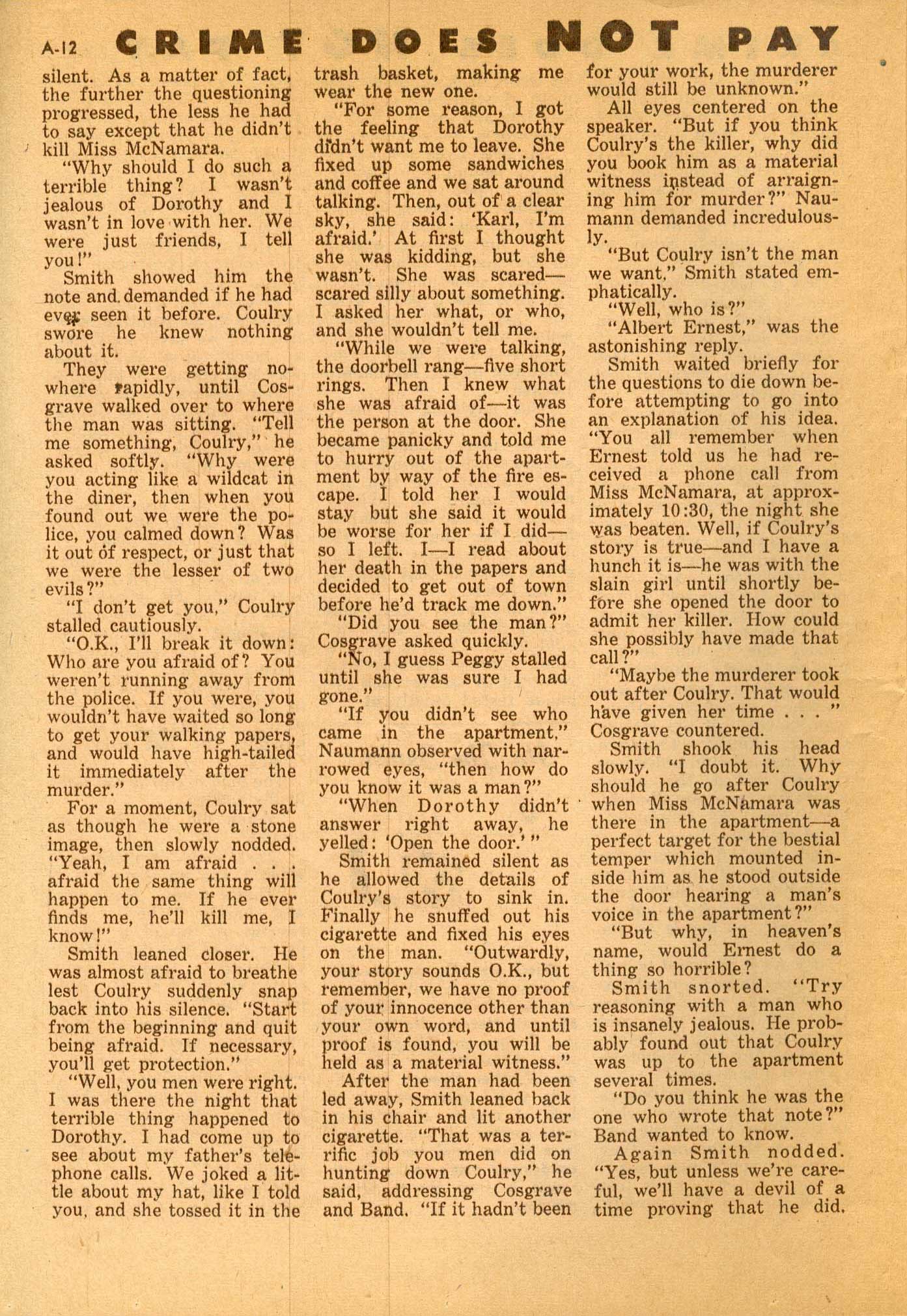 A-12 CRIME DOES NOT PAY

silent. As a matter of fact, the further the questioning progressed, the less he had to say except that he didn't kill Miss McNamara.

"Why should I do such a terrible thing? I wasn't jealous of Dorothy and I wasn't in love with her. We were just friends, I tell you!"

Smith showed him the note and demanded if he had ever seen it before. Coulry swore he knew nothing about it.

They were getting nowhere rapidly, until Cosgrave walked over to where the man was sitting. "Tell me something, Coulry," he asked softly. "Why were you acting like a wildcat in the diner, then when you found out we were the police, you calmed down? Was it out of respect, or just that we were the lesser of two evils?"

"I don't get you," Coulry stalled cautiously.

"O.K., I'll break it down: Who are you afraid of? You weren't running away from the police. If you were, you wouldn't have waited so long to get your walking papers, and would have high-tailed it immediately after the murder."

For a moment, Coulry sat as though he were a stone image, then slowly nodded. "Yeah, I am afraid . . . afraid the same thing will happen to me. If he ever finds me, he'll kill me, I know!"

Smith leaned closer. He was almost afraid to breathe lest Coulry suddenly snap back into his silence. "Start from the beginning and quit being afraid. If necessary, you'll get protection."

"Well, you men were right. I was there the night that terrible thing happened to Dorothy. I had come up to see about my father's telephone calls. We joked a little about my hat, like I told you, and she tossed it in the trash basket, making me wear the new one.

"For some reason, I got the feeling that Dorothy didn't want me to leave. She fixed up some sandwiches and coffee and we sat around talking. Then, out of a clear sky, she said: 'Karl, I'm afraid.' At first I thought she was kidding, but she wasn't. She was scared—scared silly about something. I asked her what, or who, and she wouldn't tell me.

"While we were talking, the doorbell rang—five short rings. Then I knew what she was afraid of—it was the person at the door. She became panicky and told me to hurry out of the apartment by way of the fire escape. I told her I would stay but she said it would be worse for her if I did—so I left. I—I read about her death in the papers and decided to get out of town before he'd track me down."

"Did you see the man?" Cosgrave asked quickly.

"No, I guess Peggy stalled until she was sure I had gone."

"If you didn't see who came in the apartment," Naumann observed with narrowed eyes, "then how do you know it was a man?"

"When Dorothy didn't answer right away, he yelled: 'Open the door.' "

Smith remained silent as he allowed the details of Coulry's story to sink in. Finally he snuffed out his cigarette and fixed his eyes on the man. "Outwardly, your story sounds O.K., but remember, we have no proof of your innocence other than your own word, and until proof is found, you will be held as a material witness."

After the man had been led away, Smith leaned back in his chair and lit another cigarette. "That was a terrific job you men did on hunting down Coulry," he said, addressing Cosgrave and Band. "If it hadn't been for your work, the murderer would still be unknown."

All eyes centered on the speaker. "But if you think Coulry's the killer, why did you book him as a material witness instead of arraigning him for murder?" Naumann demanded incredulously.

"But Coulry isn't the man we want," Smith stated emphatically.

"Well, who is?"

"Albert Ernest," was the astonishing reply.

Smith waited briefly for the questions to die down before attempting to go into an explanation of his idea. "You all remember when Ernest told us he had received a phone call from Miss McNamara, at approximately 10:30, the night she was beaten. Well, if Coulry's story is true—and I have a hunch it is—he was with the slain girl until shortly before she opened the door to admit her killer. How could she possibly have made that call?"

"Maybe the murderer took out after Coulry. That would have given her time . . . " Cosgrave countered.

Smith shook his head slowly. "I doubt it. Why should he go after Coulry when Miss McNamara was there in the apartment—a perfect target for the bestial temper which mounted inside him as he stood outside the door hearing a man's voice in the apartment?"

"But why, in heaven's name, would Ernest do a thing so horrible?

Smith snorted. "Try reasoning with a man who is insanely jealous. He probably found out that Coulry was up to the apartment several times.

"Do you think he was the one who wrote that note?" Band wanted to know.

Again Smith nodded. "Yes, but unless we're careful, we'll have a devil of a time proving that he did.